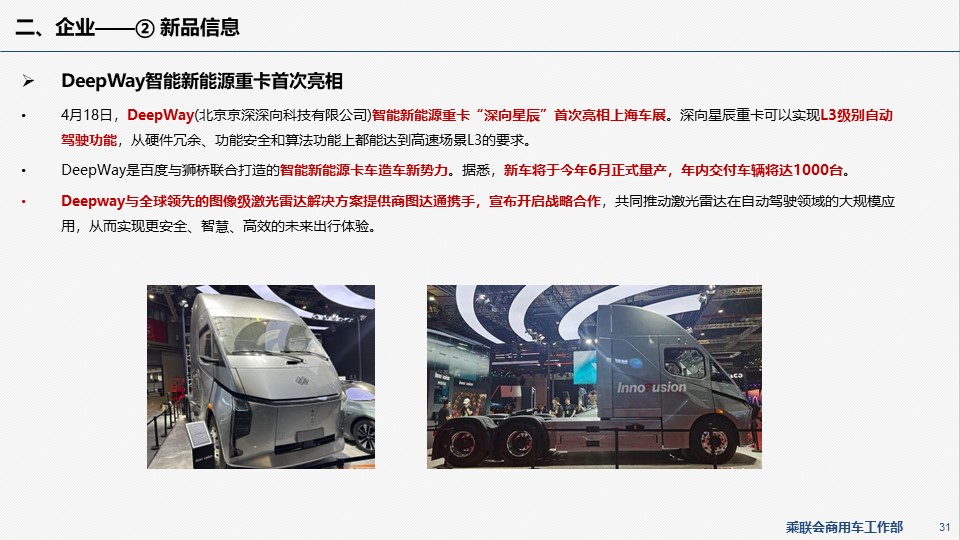 二、企业——② 新品信息

➢ DeepWay智能新能源重卡首次亮相

• 4月18日，DeepWay(北京京深深向科技有限公司)智能新能源重卡“深向星辰”首次亮相上海车展。深向星辰重卡可以实现L3级别自动驾驶功能，从硬件冗余、功能安全和算法功能上都能达到高速场景L3的要求。

• DeepWay是百度与狮桥联合打造的智能新能源卡车造车新势力。据悉，新车将于今年6月正式量产，年内交付车辆将达1000台。

• Deepway与全球领先的图像级激光雷达解决方案提供商图达通携手，宣布开启战略合作，共同推动激光雷达在自动驾驶领域的大规模应用，从而实现更安全、智慧、高效的未来出行体验。

Innovusion

乘联会商用车工作部 31